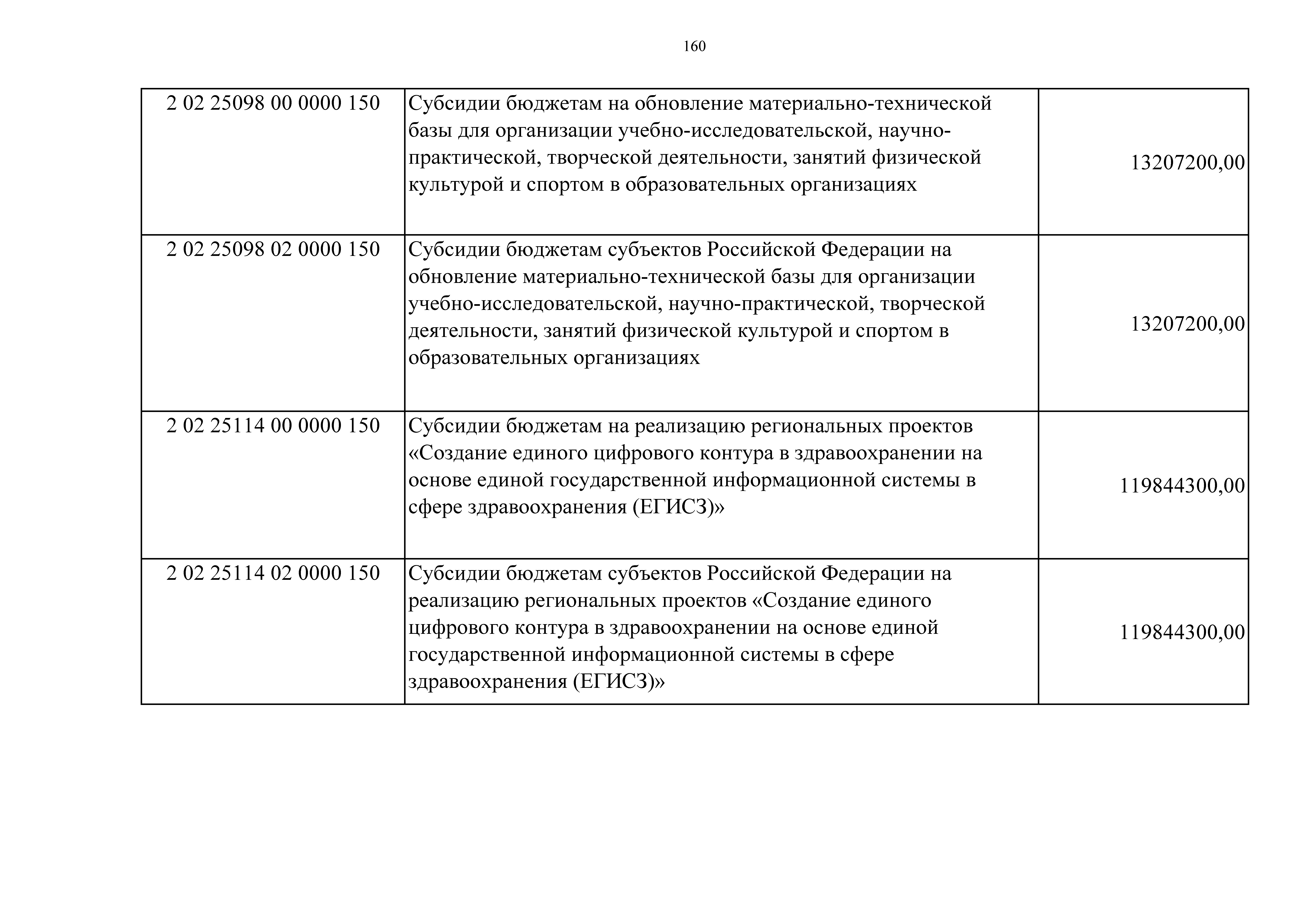 160

| | | |
|---|---|---|
| 2 02 25098 00 0000 150 | Субсидии бюджетам на обновление материально-технической базы для организации учебно-исследовательской, научно-практической, творческой деятельности, занятий физической культурой и спортом в образовательных организациях | 13207200,00 |
| 2 02 25098 02 0000 150 | Субсидии бюджетам субъектов Российской Федерации на обновление материально-технической базы для организации учебно-исследовательской, научно-практической, творческой деятельности, занятий физической культурой и спортом в образовательных организациях | 13207200,00 |
| 2 02 25114 00 0000 150 | Субсидии бюджетам на реализацию региональных проектов «Создание единого цифрового контура в здравоохранении на основе единой государственной информационной системы в сфере здравоохранения (ЕГИСЗ)» | 119844300,00 |
| 2 02 25114 02 0000 150 | Субсидии бюджетам субъектов Российской Федерации на реализацию региональных проектов «Создание единого цифрового контура в здравоохранении на основе единой государственной информационной системы в сфере здравоохранения (ЕГИСЗ)» | 119844300,00 |